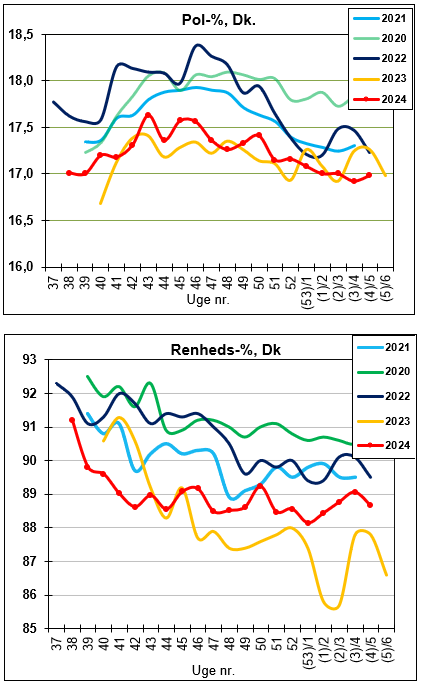 Pol-%, Dk.

2021
2020
2022
2023
2024

18,5
18,0
17,5
17,0
16,5
16,0

37 38 39 40 41 42 43 44 45 46 47 48 49 50 51 52 (53)/1 (1)/2 (2)/3 (3)/4 (4)/5 (5)/6

Uge nr.

Renheds-%, Dk

2021
2020
2022
2023
2024

93
92
91
90
89
88
87
86
85

37 38 39 40 41 42 43 44 45 46 47 48 49 50 51 52 (53)/1 (1)/2 (2)/3 (3)/4 (4)/5 (5)/6

Uge nr.